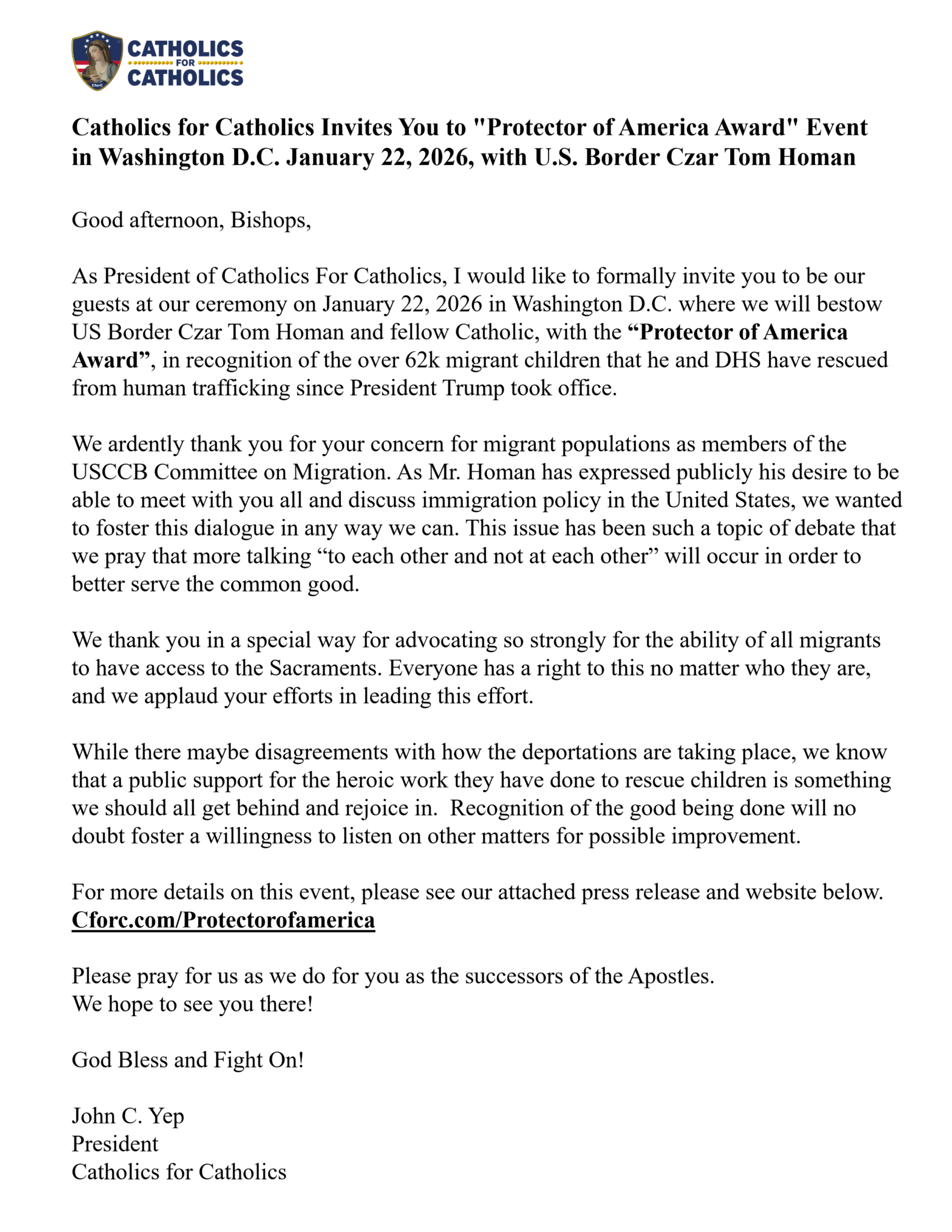 CATHOLICS
FOR
CATHOLICS

Catholics for Catholics Invites You to "Protector of America Award" Event in Washington D.C. January 22, 2026, with U.S. Border Czar Tom Homan

Good afternoon, Bishops,

As President of Catholics For Catholics, I would like to formally invite you to be our guests at our ceremony on January 22, 2026 in Washington D.C. where we will bestow US Border Czar Tom Homan and fellow Catholic, with the "Protector of America Award", in recognition of the over 62k migrant children that he and DHS have rescued from human trafficking since President Trump took office.

We ardently thank you for your concern for migrant populations as members of the USCCB Committee on Migration. As Mr. Homan has expressed publicly his desire to be able to meet with you all and discuss immigration policy in the United States, we wanted to foster this dialogue in any way we can. This issue has been such a topic of debate that we pray that more talking "to each other and not at each other" will occur in order to better serve the common good.

We thank you in a special way for advocating so strongly for the ability of all migrants to have access to the Sacraments. Everyone has a right to this no matter who they are, and we applaud your efforts in leading this effort.

While there maybe disagreements with how the deportations are taking place, we know that a public support for the heroic work they have done to rescue children is something we should all get behind and rejoice in. Recognition of the good being done will no doubt foster a willingness to listen on other matters for possible improvement.

For more details on this event, please see our attached press release and website below.
Cforc.com/Protectorofamerica

Please pray for us as we do for you as the successors of the Apostles.
We hope to see you there!

God Bless and Fight On!

John C. Yep
President
Catholics for Catholics